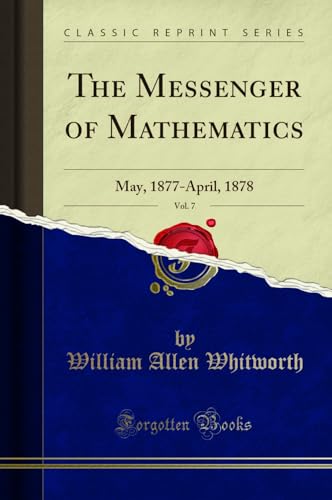 CLASSIC REPRINT SERIES

THE MESSENGER OF MATHEMATICS

May, 1877-April, 1878

Vol. 7

by
William Allen Whitworth

Forgotten Books